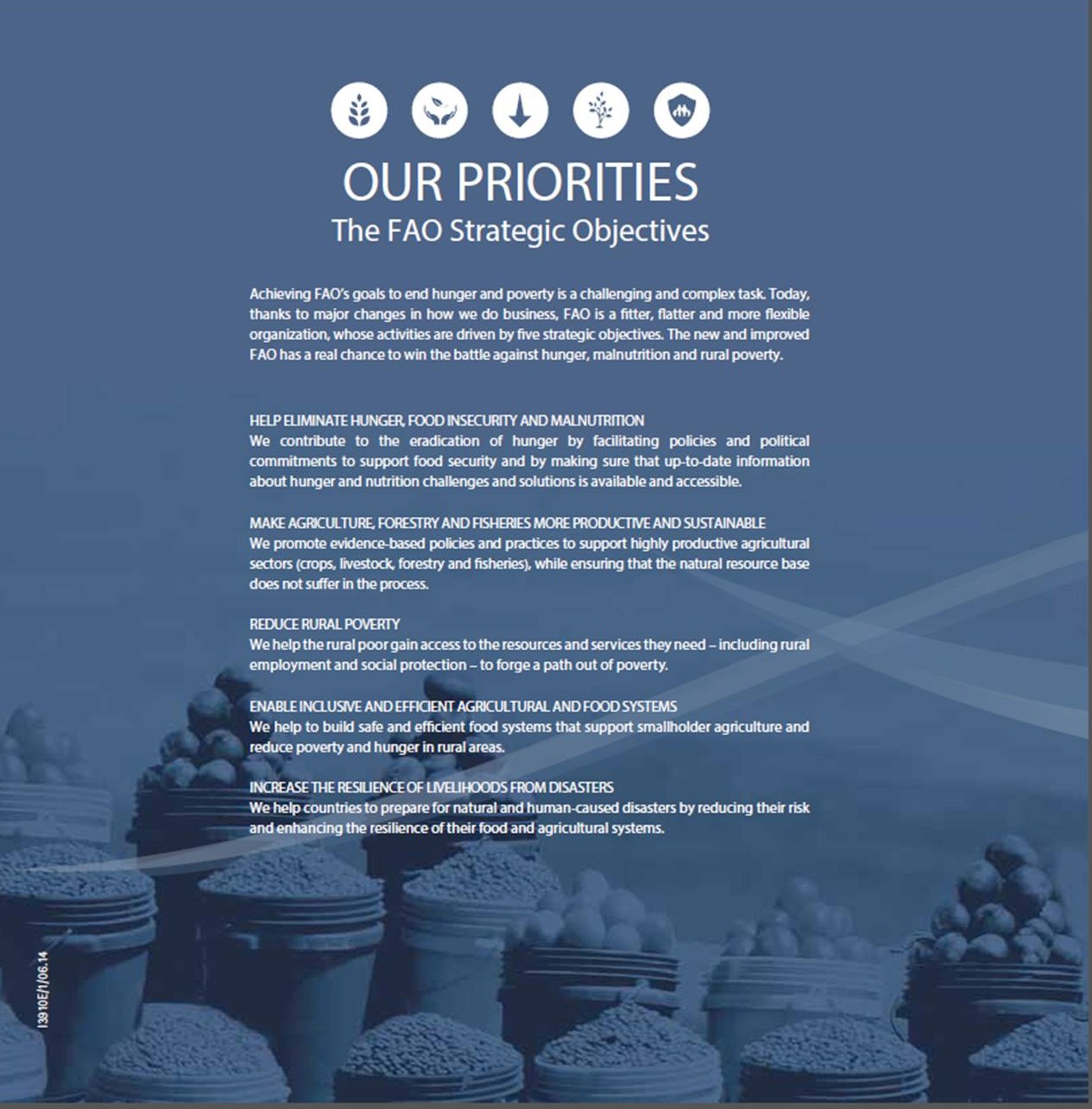 OUR PRIORITIES
The FAO Strategic Objectives

Achieving FAO's goals to end hunger and poverty is a challenging and complex task. Today, thanks to major changes in how we do business, FAO is a fitter, flatter and more flexible organization, whose activities are driven by five strategic objectives. The new and improved FAO has a real chance to win the battle against hunger, malnutrition and rural poverty.

HELP ELIMINATE HUNGER, FOOD INSECURITY AND MALNUTRITION
We contribute to the eradication of hunger by facilitating policies and political commitments to support food security and by making sure that up-to-date information about hunger and nutrition challenges and solutions is available and accessible.

MAKE AGRICULTURE, FORESTRY AND FISHERIES MORE PRODUCTIVE AND SUSTAINABLE
We promote evidence-based policies and practices to support highly productive agricultural sectors (crops, livestock, forestry and fisheries), while ensuring that the natural resource base does not suffer in the process.

REDUCE RURAL POVERTY
We help the rural poor gain access to the resources and services they need – including rural employment and social protection – to forge a path out of poverty.

ENABLE INCLUSIVE AND EFFICIENT AGRICULTURAL AND FOOD SYSTEMS
We help to build safe and efficient food systems that support smallholder agriculture and reduce poverty and hunger in rural areas.

INCREASE THE RESILIENCE OF LIVELIHOODS FROM DISASTERS
We help countries to prepare for natural and human-caused disasters by reducing their risk and enhancing the resilience of their food and agricultural systems.

I3910E/1/06.14